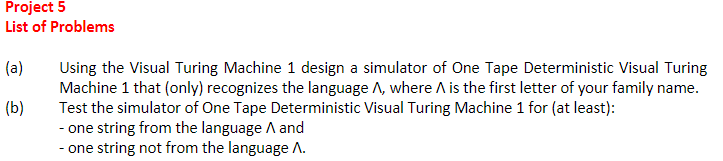 Project 5
List of Problems

(a) Using the Visual Turing Machine 1 design a simulator of One Tape Deterministic Visual Turing Machine 1 that (only) recognizes the language Λ, where Λ is the first letter of your family name.
(b) Test the simulator of One Tape Deterministic Visual Turing Machine 1 for (at least):
- one string from the language Λ and
- one string not from the language Λ.